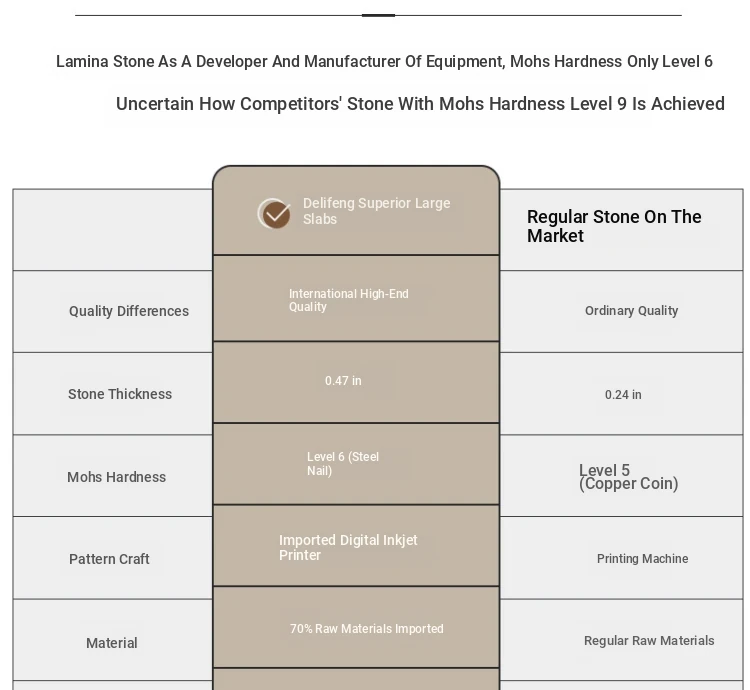 Lamina Stone As A Developer And Manufacturer Of Equipment, Mohs Hardness Only Level 6

Uncertain How Competitors' Stone With Mohs Hardness Level 9 Is Achieved

| | Delifeng Superior Large Slabs | Regular Stone On The Market |
|---|---|---|
| Quality Differences | International High-End Quality | Ordinary Quality |
| Stone Thickness | 0.47 in | 0.24 in |
| Mohs Hardness | Level 6 (Steel Nail) | Level 5 (Copper Coin) |
| Pattern Craft | Imported Digital Inkjet Printer | Printing Machine |
| Material | 70% Raw Materials Imported | Regular Raw Materials |